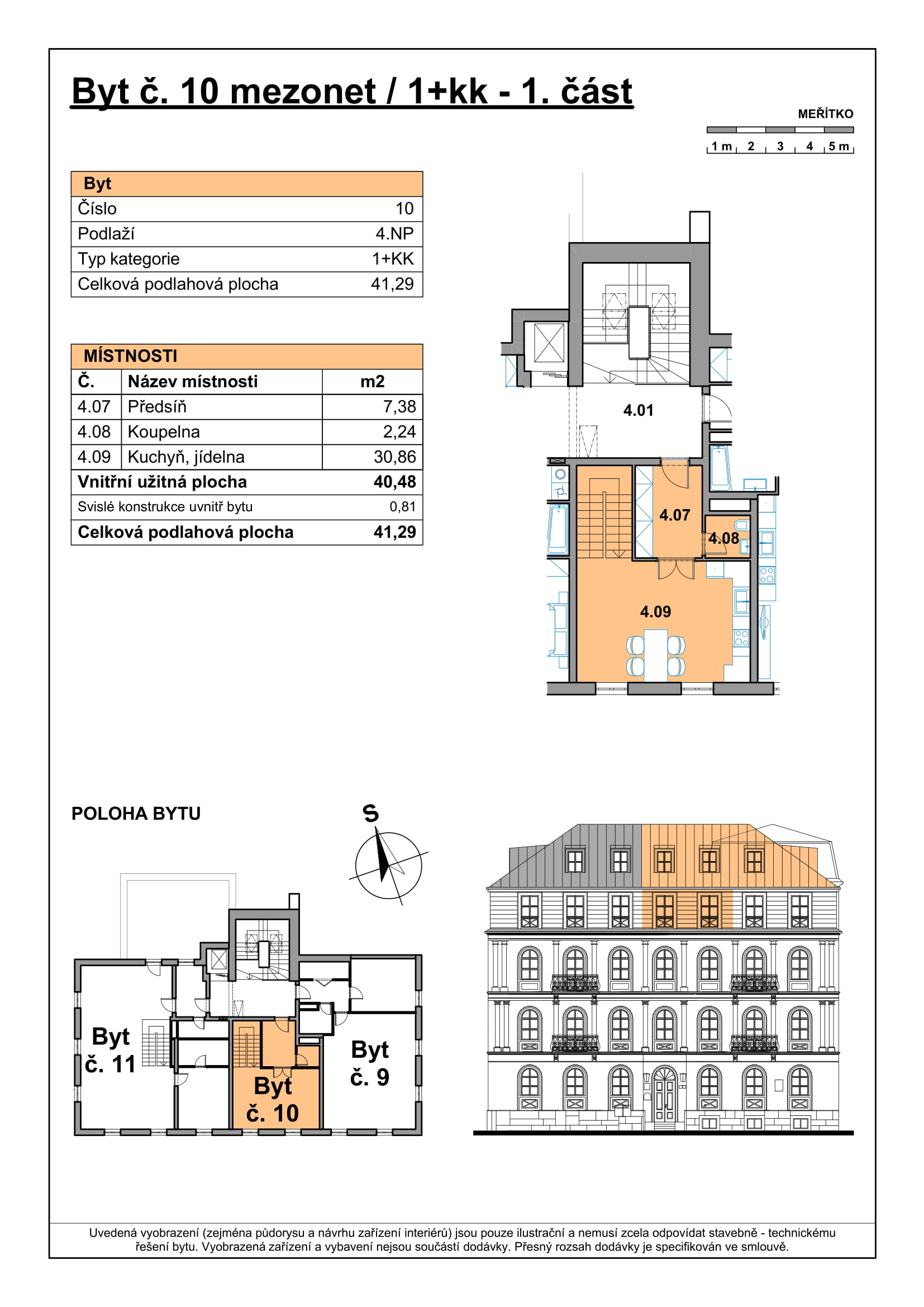 Byt č. 10 mezonet / 1+kk - 1. část

MEŘÍTKO
1 m 2 3 4 5 m

| Byt | |
|---|---|
| Číslo | 10 |
| Podlaží | 4.NP |
| Typ kategorie | 1+KK |
| Celková podlahová plocha | 41,29 |

| MÍSTNOSTI | | |
|---|---|---|
| Č. | Název místnosti | m2 |
| 4.07 | Předsíň | 7,38 |
| 4.08 | Koupelna | 2,24 |
| 4.09 | Kuchyň, jídelna | 30,86 |
| Vnitřní užitná plocha | | 40,48 |
| Svislé konstrukce uvnitř bytu | | 0,81 |
| Celková podlahová plocha | | 41,29 |

4.01
4.07
4.08
4.09

POLOHA BYTU

S

Byt č. 11
Byt č. 10
Byt č. 9

Uvedená vyobrazení (zejména půdorysu a návrhu zařízení interiérů) jsou pouze ilustrační a nemusí zcela odpovídat stavebně - technickému řešení bytu. Vyobrazená zařízení a vybavení nejsou součástí dodávky. Přesný rozsah dodávky je specifikován ve smlouvě.